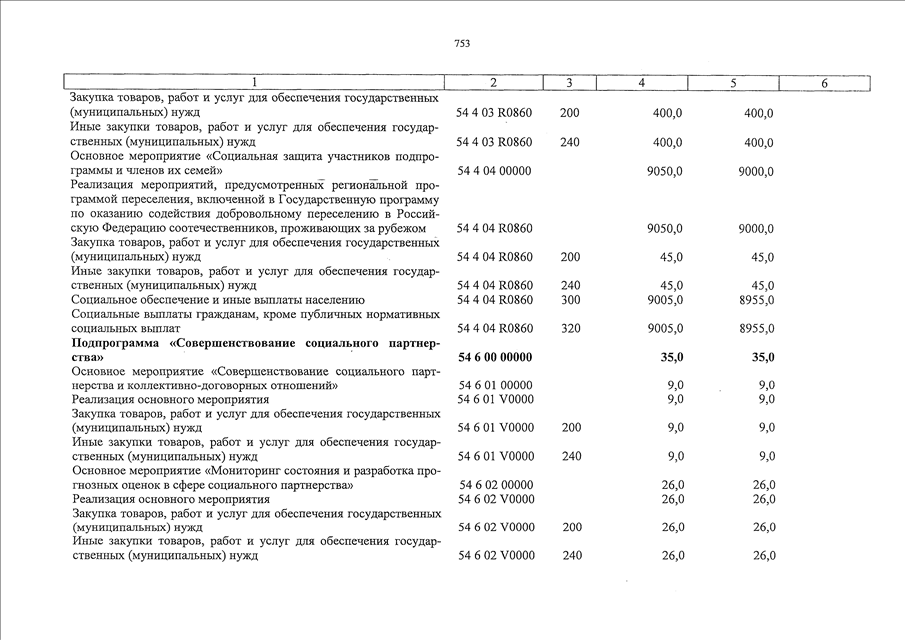 753

| 1 | 2 | 3 | 4 | 5 | 6 |
|---|---|---|---|---|---|
| Закупка товаров, работ и услуг для обеспечения государственных (муниципальных) нужд | 54 4 03 R0860 | 200 | 400,0 | 400,0 | |
| Иные закупки товаров, работ и услуг для обеспечения государственных (муниципальных) нужд | 54 4 03 R0860 | 240 | 400,0 | 400,0 | |
| Основное мероприятие «Социальная защита участников подпрограммы и членов их семей» | 54 4 04 00000 | | 9050,0 | 9000,0 | |
| Реализация мероприятий, предусмотренных региональной программой переселения, включенной в Государственную программу по оказанию содействия добровольному переселению в Российскую Федерацию соотечественников, проживающих за рубежом | 54 4 04 R0860 | | 9050,0 | 9000,0 | |
| Закупка товаров, работ и услуг для обеспечения государственных (муниципальных) нужд | 54 4 04 R0860 | 200 | 45,0 | 45,0 | |
| Иные закупки товаров, работ и услуг для обеспечения государственных (муниципальных) нужд | 54 4 04 R0860 | 240 | 45,0 | 45,0 | |
| Социальное обеспечение и иные выплаты населению | 54 4 04 R0860 | 300 | 9005,0 | 8955,0 | |
| Социальные выплаты гражданам, кроме публичных нормативных социальных выплат | 54 4 04 R0860 | 320 | 9005,0 | 8955,0 | |
| **Подпрограмма «Совершенствование социального партнерства»** | **54 6 00 00000** | | **35,0** | **35,0** | |
| Основное мероприятие «Совершенствование социального партнерства и коллективно-договорных отношений» | 54 6 01 00000 | | 9,0 | 9,0 | |
| Реализация основного мероприятия | 54 6 01 V0000 | | 9,0 | 9,0 | |
| Закупка товаров, работ и услуг для обеспечения государственных (муниципальных) нужд | 54 6 01 V0000 | 200 | 9,0 | 9,0 | |
| Иные закупки товаров, работ и услуг для обеспечения государственных (муниципальных) нужд | 54 6 01 V0000 | 240 | 9,0 | 9,0 | |
| Основное мероприятие «Мониторинг состояния и разработка прогнозных оценок в сфере социального партнерства» | 54 6 02 00000 | | 26,0 | 26,0 | |
| Реализация основного мероприятия | 54 6 02 V0000 | | 26,0 | 26,0 | |
| Закупка товаров, работ и услуг для обеспечения государственных (муниципальных) нужд | 54 6 02 V0000 | 200 | 26,0 | 26,0 | |
| Иные закупки товаров, работ и услуг для обеспечения государственных (муниципальных) нужд | 54 6 02 V0000 | 240 | 26,0 | 26,0 | |